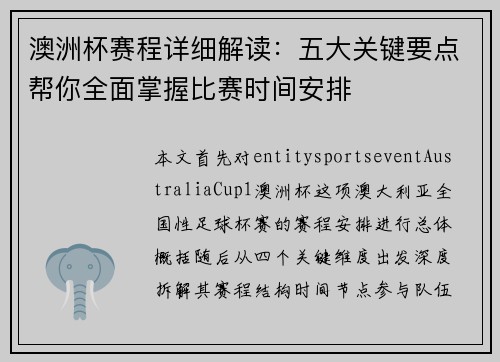 澳洲杯赛程详细解读：五大关键要点帮你全面掌握比赛时间安排

本文首先对entitysportseventAustraliaCup1澳洲杯这项澳大利亚全国性足球杯赛的赛程安排进行总体概括随后从四个关键维度出发深度拆解其赛程结构时间节点参与队伍